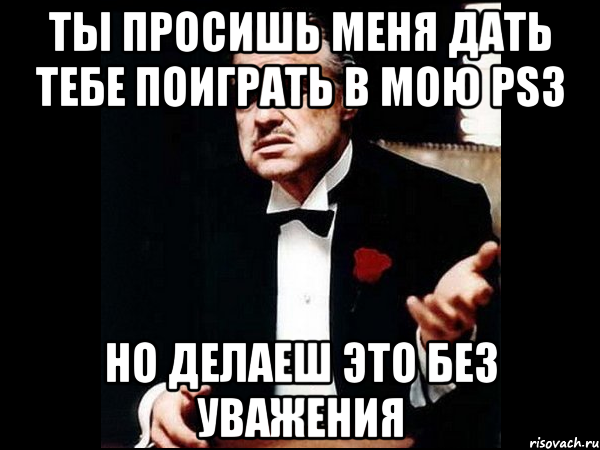 ТЫ ПРОСИШЬ МЕНЯ ДАТЬ ТЕБЕ ПОИГРАТЬ В МОЮ PS3

НО ДЕЛАЕШ ЭТО БЕЗ УВАЖЕНИЯ

risovach.ru